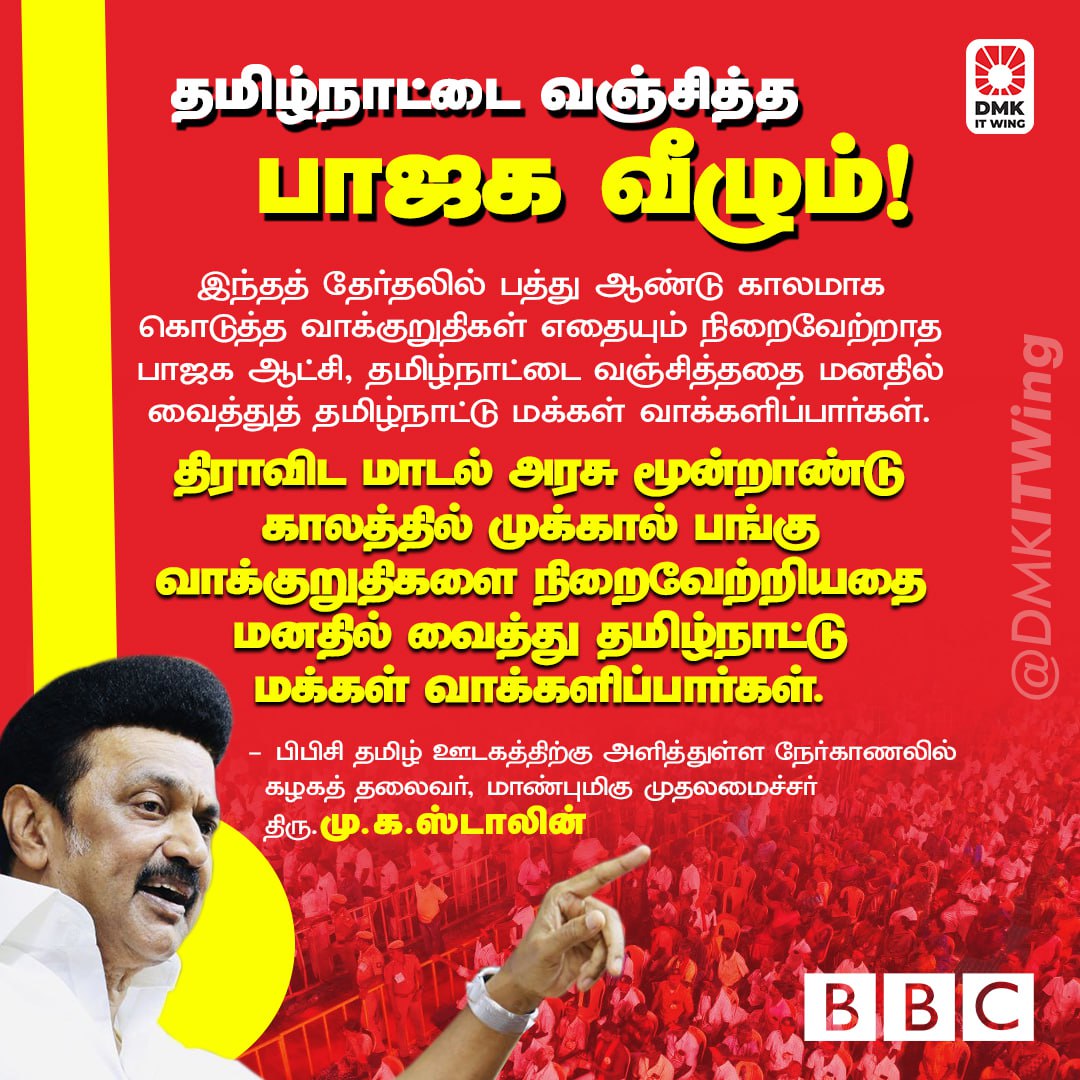 DMK IT WING

தமிழ்நாட்டை வஞ்சித்த

பாஜக வீழும்!

இந்தத் தேர்தலில் பத்து ஆண்டு காலமாக கொடுத்த வாக்குறுதிகள் எதையும் நிறைவேற்றாத பாஜக ஆட்சி, தமிழ்நாட்டை வஞ்சித்ததை மனதில் வைத்துத் தமிழ்நாட்டு மக்கள் வாக்களிப்பார்கள்.

திராவிட மாடல் அரசு மூன்றாண்டு காலத்தில் முக்கால் பங்கு வாக்குறுதிகளை நிறைவேற்றியதை மனதில் வைத்து தமிழ்நாட்டு மக்கள் வாக்களிப்பார்கள்.

– பிபிசி தமிழ் ஊடகத்திற்கு அளித்துள்ள நேர்காணலில் கழகத் தலைவர், மாண்புமிகு முதலமைச்சர் திரு. மு.க.ஸ்டாலின்

@DMKITWing

BBC